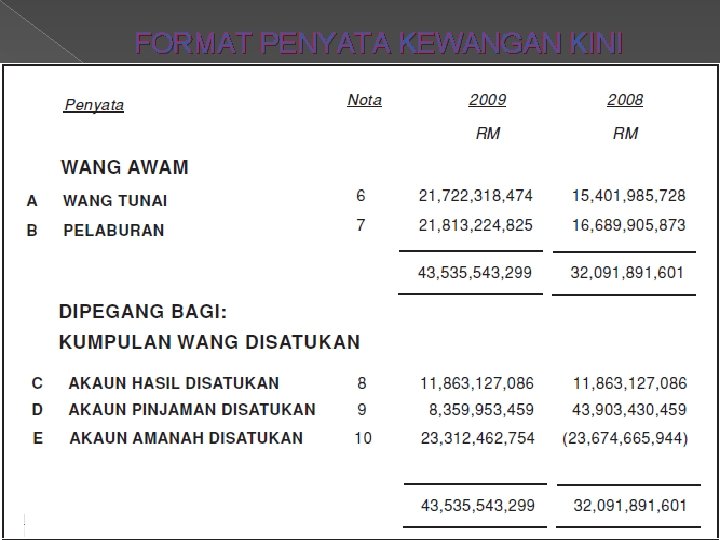 FORMAT PENYATA KEWANGAN KINI

| | Penyata | Nota | 2009 | 2008 |
|---|---|---|---|---|
| | | | RM | RM |
| | WANG AWAM | | | |
| A | WANG TUNAI | 6 | 21,722,318,474 | 15,401,985,728 |
| B | PELABURAN | 7 | 21,813,224,825 | 16,689,905,873 |
| | | | 43,535,543,299 | 32,091,891,601 |
| | DIPEGANG BAGI: | | | |
| | KUMPULAN WANG DISATUKAN | | | |
| C | AKAUN HASIL DISATUKAN | 8 | 11,863,127,086 | 11,863,127,086 |
| D | AKAUN PINJAMAN DISATUKAN | 9 | 8,359,953,459 | 43,903,430,459 |
| E | AKAUN AMANAH DISATUKAN | 10 | 23,312,462,754 | (23,674,665,944) |
| | | | 43,535,543,299 | 32,091,891,601 |